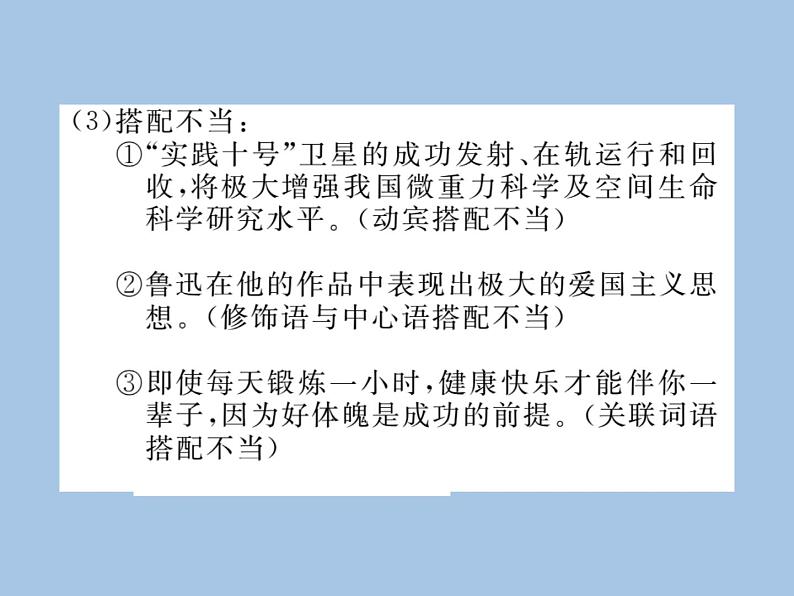 (3)搭配不当：

①“实践十号”卫星的成功发射、在轨运行和回收，将极大增强我国微重力科学及空间生命科学研究水平。(动宾搭配不当)

②鲁迅在他的作品中表现出极大的爱国主义思想。(修饰语与中心语搭配不当)

③即使每天锻炼一小时，健康快乐才能伴你一辈子，因为好体魄是成功的前提。(关联词语搭配不当)